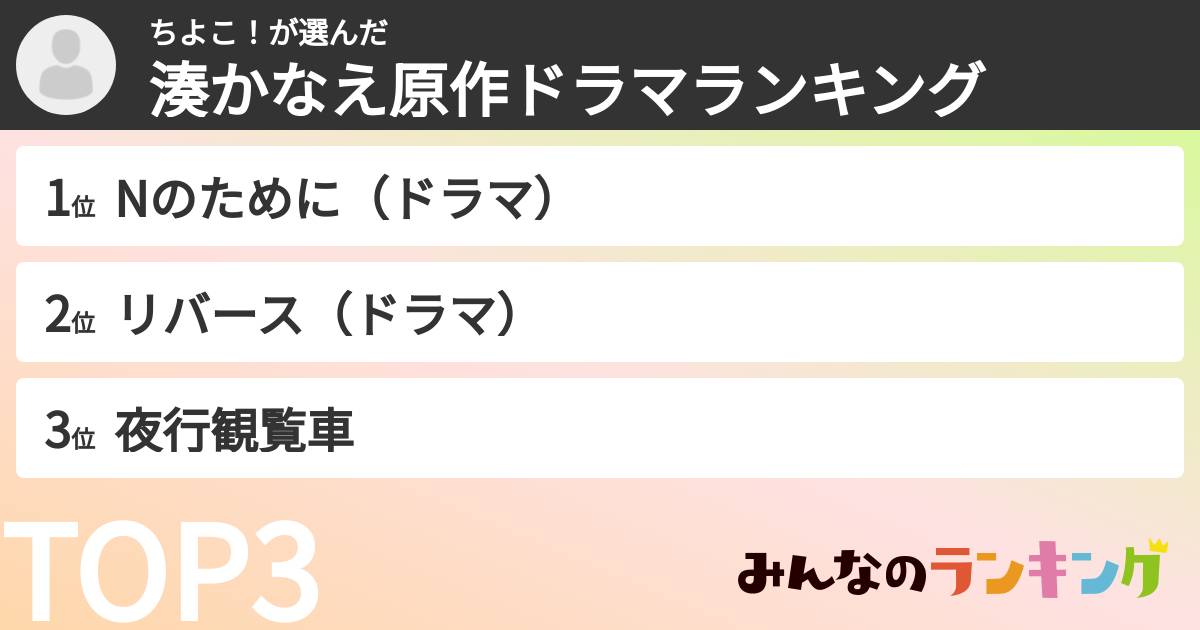 ちよこ！が選んだ
湊かなえ原作ドラマランキング

1位 Nのために（ドラマ）

2位 リバース（ドラマ）

3位 夜行観覧車

TOP3

みんなのランキング